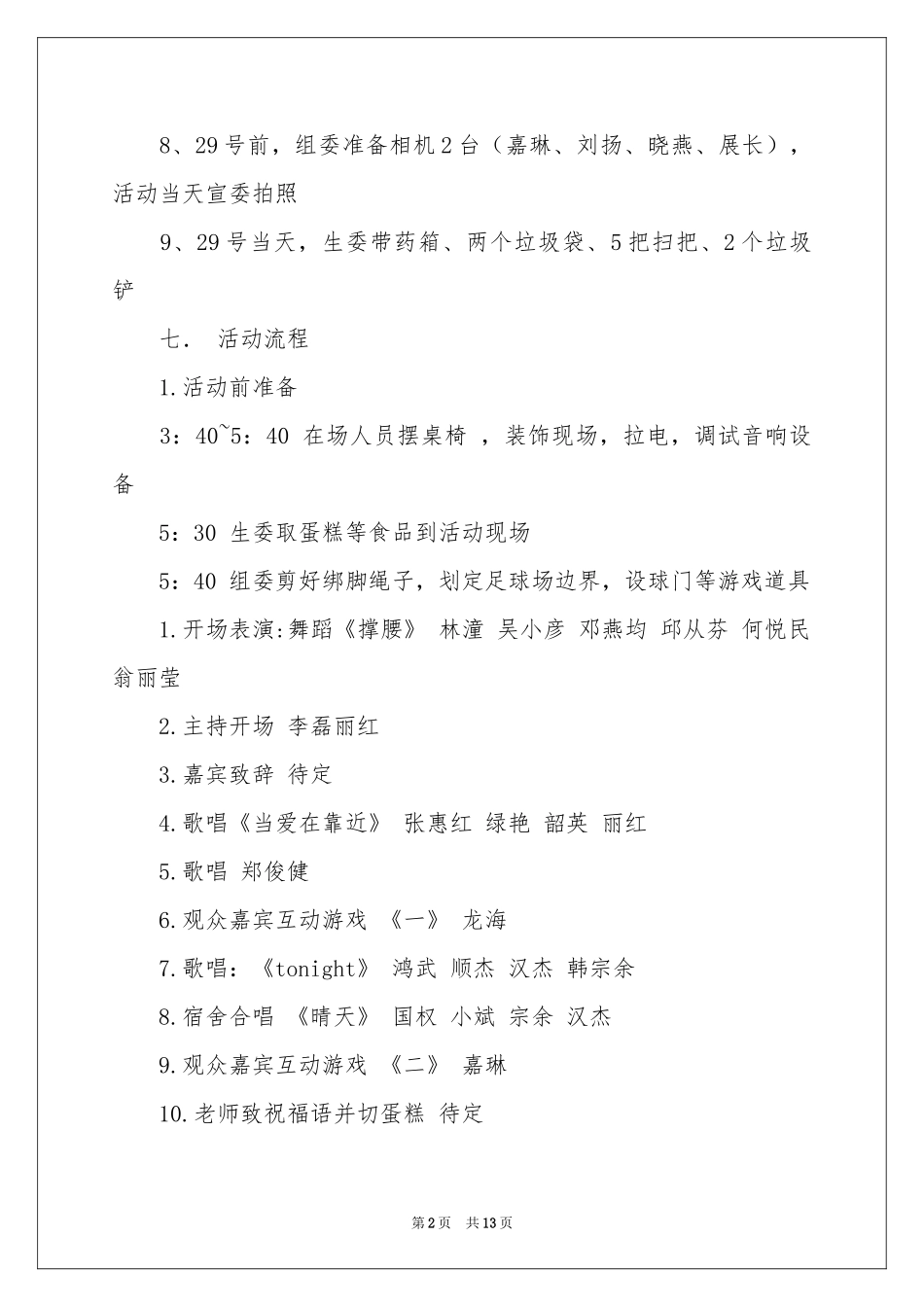 8、29号前，组委准备相机2台（嘉琳、刘扬、晓燕、展长），活动当天宣委拍照

9、29号当天，生委带药箱、两个垃圾袋、5把扫把、2个垃圾铲

七． 活动流程

1.活动前准备

3：40~5：40 在场人员摆桌椅 ，装饰现场，拉电，调试音响设备

5：30 生委取蛋糕等食品到活动现场

5：40 组委剪好绑脚绳子，划定足球场边界，设球门等游戏道具

1.开场表演:舞蹈《撑腰》 林潼 吴小彦 邓燕均 邱从芬 何悦民 翁丽莹

2.主持开场 李磊丽红

3.嘉宾致辞 待定

4.歌唱《当爱在靠近》 张惠红 绿艳 韶英 丽红

5.歌唱 郑俊健

6.观众嘉宾互动游戏 《一》 龙海

7.歌唱：《tonight》 鸿武 顺杰 汉杰 韩宗余

8.宿舍合唱 《晴天》 国权 小斌 宗余 汉杰

9.观众嘉宾互动游戏 《二》 嘉琳

10.老师致祝福语并切蛋糕 待定

第2页 共13页